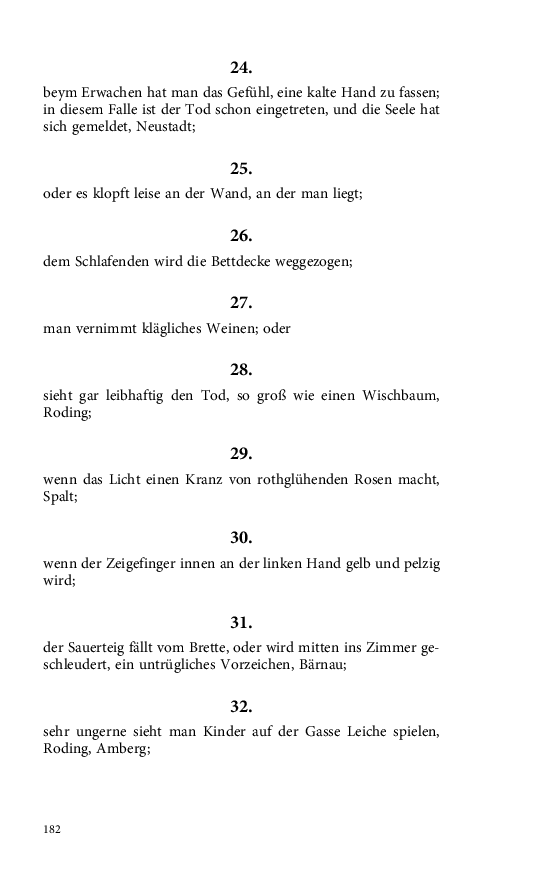 24.

beym Erwachen hat man das Gefühl, eine kalte Hand zu fassen; in diesem Falle ist der Tod schon eingetreten, und die Seele hat sich gemeldet, Neustadt;

25.

oder es klopft leise an der Wand, an der man liegt;

26.

dem Schlafenden wird die Bettdecke weggezogen;

27.

man vernimmt klägliches Weinen; oder

28.

sieht gar leibhaftig den Tod, so groß wie einen Wischbaum, Roding;

29.

wenn das Licht einen Kranz von rothglühenden Rosen macht, Spalt;

30.

wenn der Zeigefinger innen an der linken Hand gelb und pelzig wird;

31.

der Sauerteig fällt vom Brette, oder wird mitten ins Zimmer geschleudert, ein untrügliches Vorzeichen, Bärnau;

32.

sehr ungerne sieht man Kinder auf der Gasse Leiche spielen, Roding, Amberg;

182